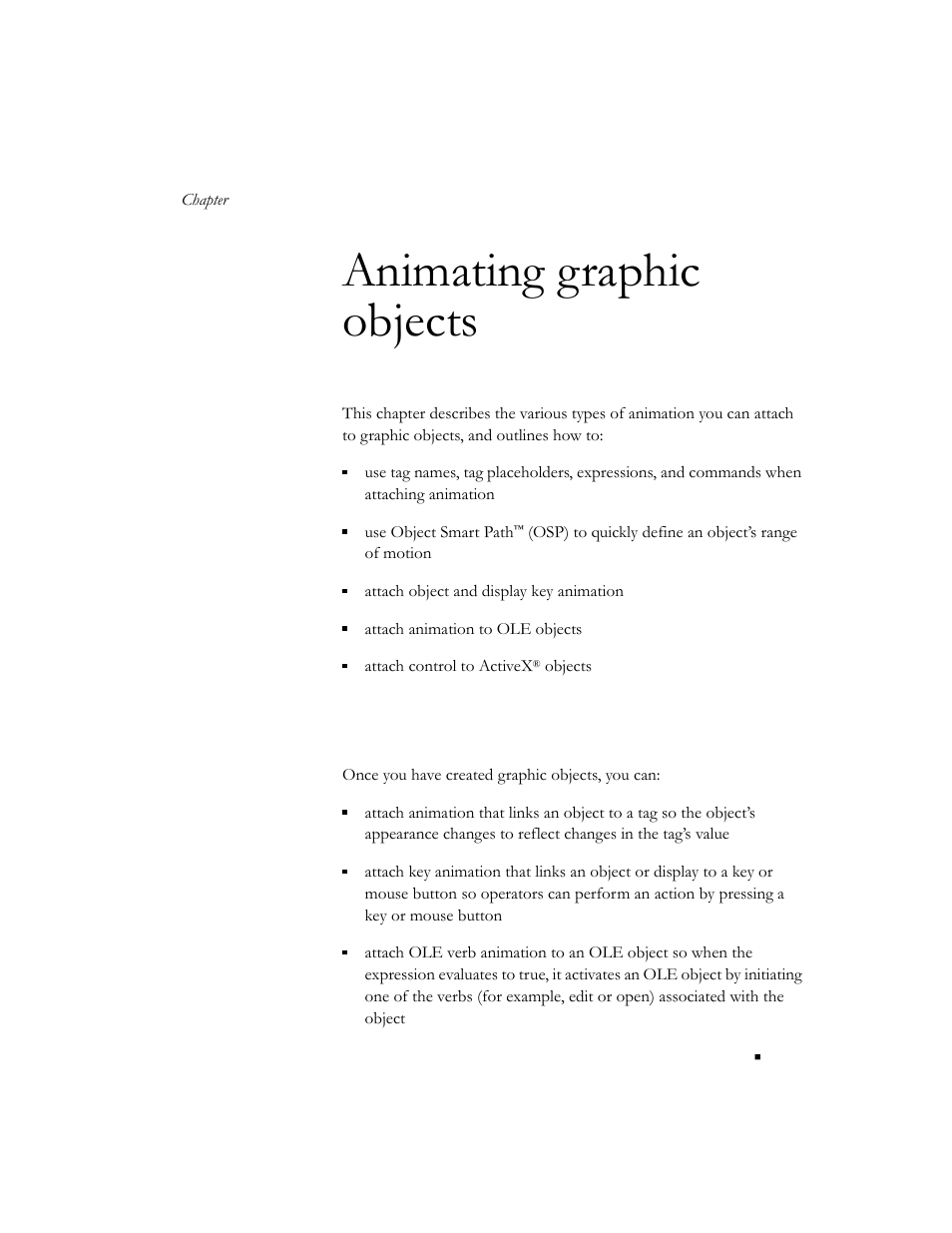 Chapter

Animating graphic objects

This chapter describes the various types of animation you can attach to graphic objects, and outlines how to:

▪ use tag names, tag placeholders, expressions, and commands when attaching animation

▪ use Object Smart Path™ (OSP) to quickly define an object's range of motion

▪ attach object and display key animation

▪ attach animation to OLE objects

▪ attach control to ActiveX® objects

Once you have created graphic objects, you can:

▪ attach animation that links an object to a tag so the object's appearance changes to reflect changes in the tag's value

▪ attach key animation that links an object or display to a key or mouse button so operators can perform an action by pressing a key or mouse button

▪ attach OLE verb animation to an OLE object so when the expression evaluates to true, it activates an OLE object by initiating one of the verbs (for example, edit or open) associated with the object

▪